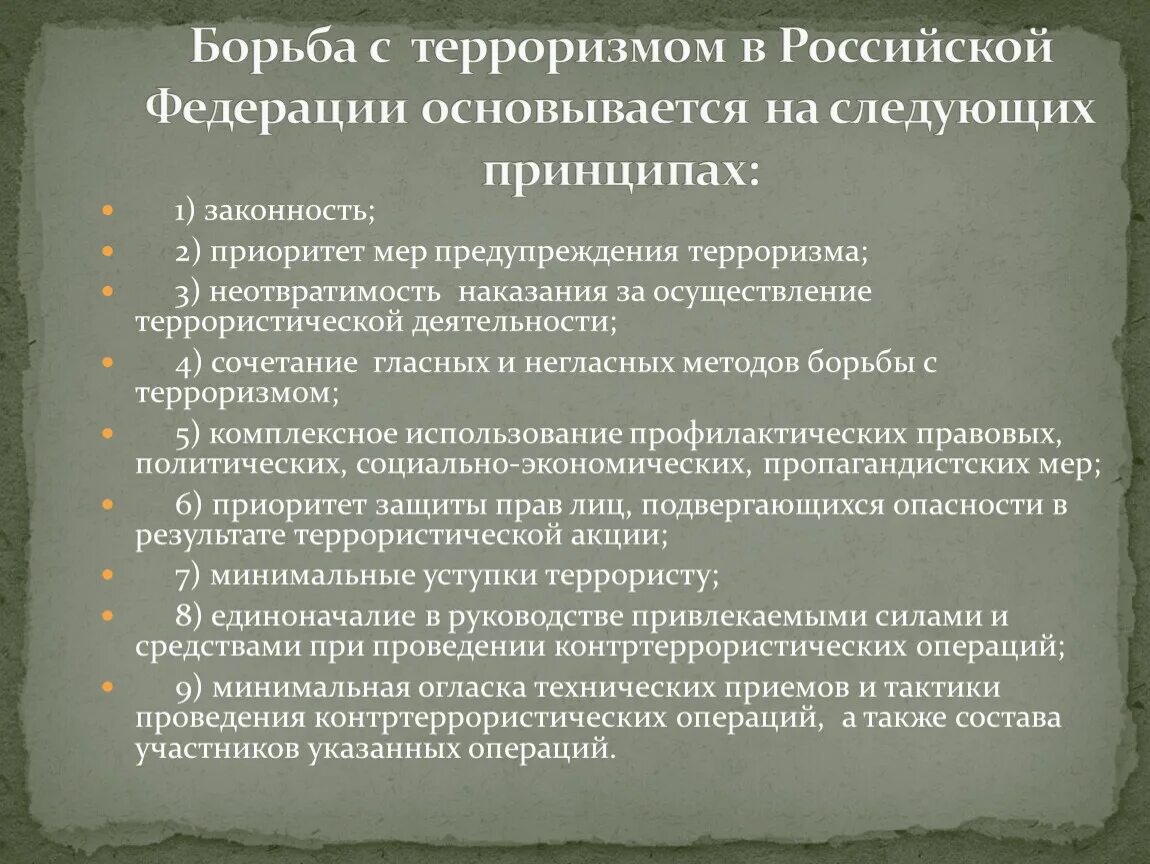 Борьба с терроризмом в Российской Федерации основывается на следующих принципах:

1) законность;

2) приоритет мер предупреждения терроризма;

3) неотвратимость наказания за осуществление террористической деятельности;

4) сочетание гласных и негласных методов борьбы с терроризмом;

5) комплексное использование профилактических правовых, политических, социально-экономических, пропагандистских мер;

6) приоритет защиты прав лиц, подвергающихся опасности в результате террористической акции;

7) минимальные уступки террористу;

8) единоначалие в руководстве привлекаемыми силами и средствами при проведении контртеррористических операций;

9) минимальная огласка технических приемов и тактики проведения контртеррористических операций, а также состава участников указанных операций.